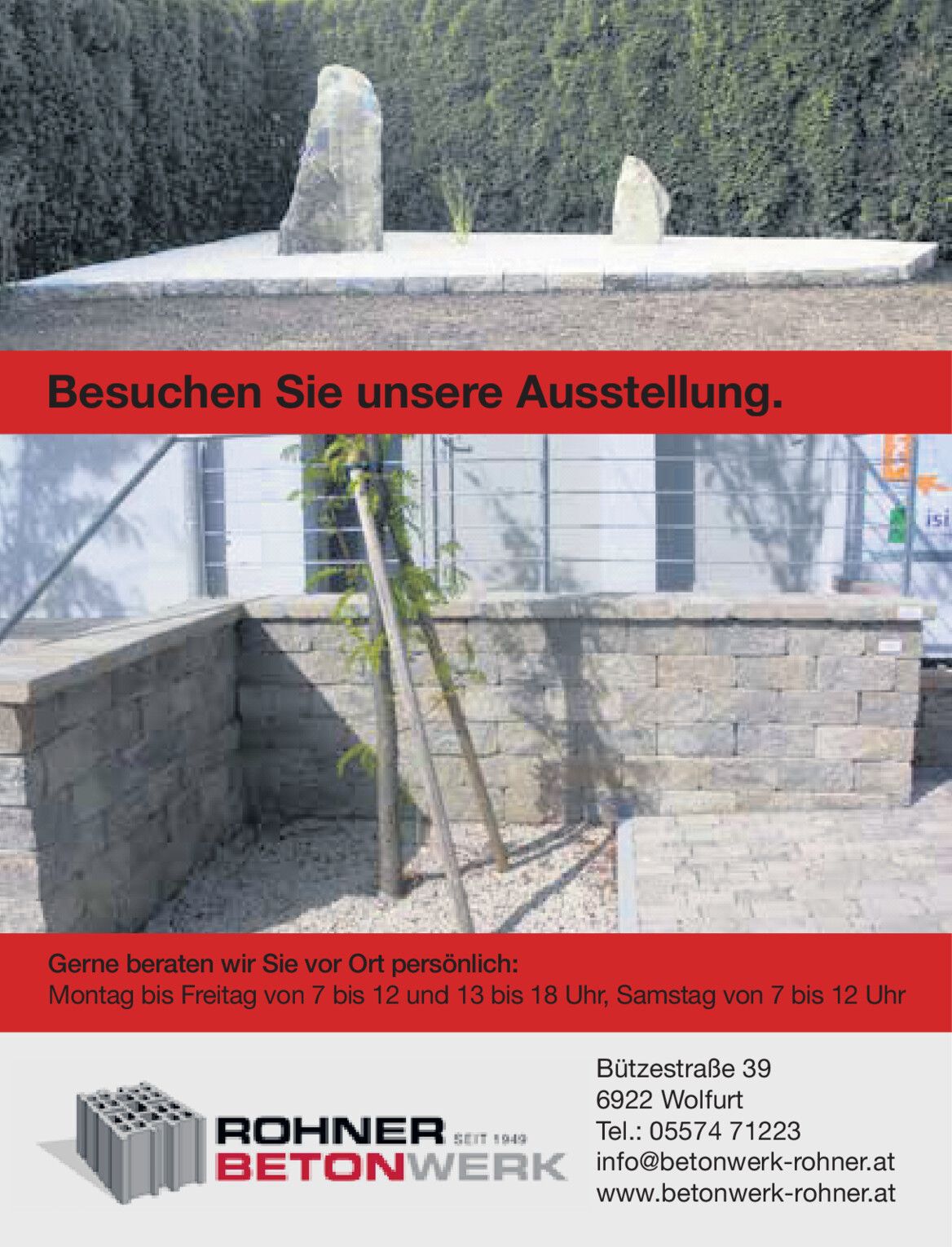 Besuchen Sie unsere Ausstellung.

Gerne beraten wir Sie vor Ort persönlich:
Montag bis Freitag von 7 bis 12 und 13 bis 18 Uhr, Samstag von 7 bis 12 Uhr

ROHNER SEIT 1949
BETONWERK

Bützestraße 39
6922 Wolfurt
Tel.: 05574 71223
info@betonwerk-rohner.at
www.betonwerk-rohner.at